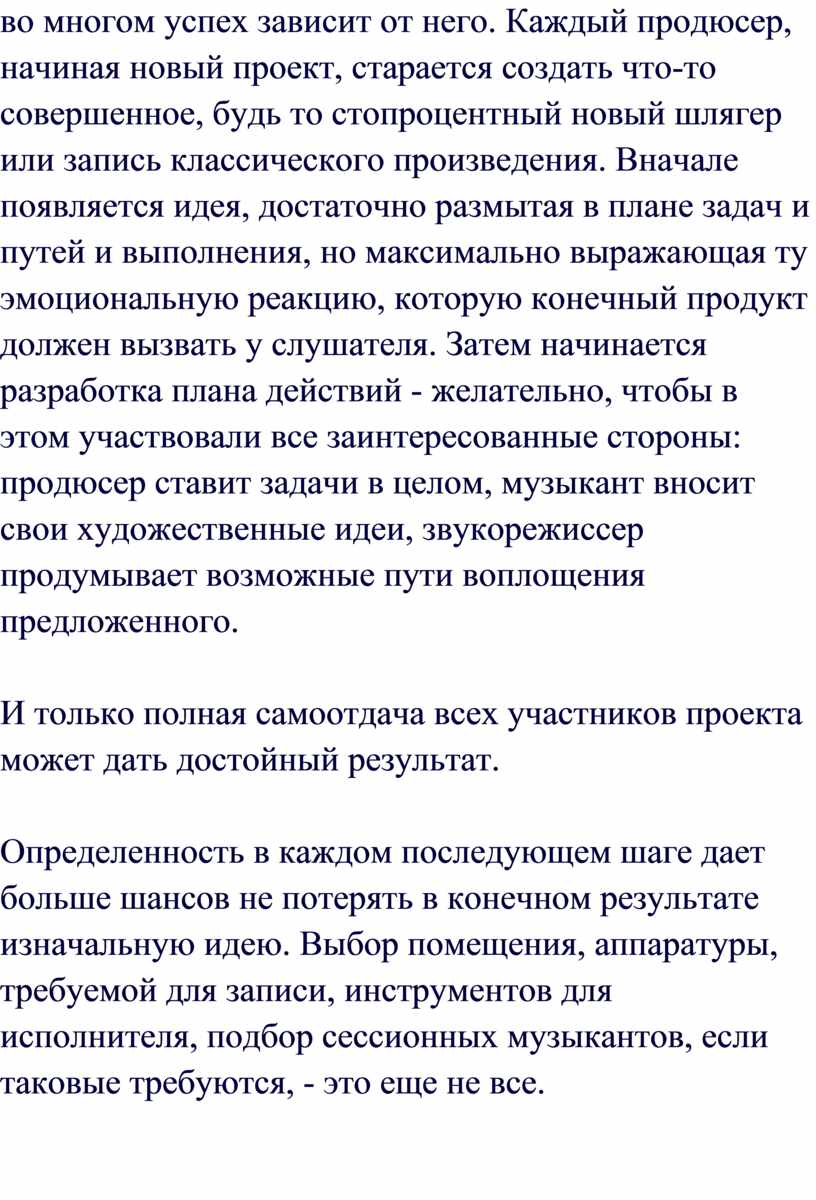 во многом успех зависит от него. Каждый продюсер, начиная новый проект, старается создать что-то совершенное, будь то стопроцентный новый шлягер или запись классического произведения. Вначале появляется идея, достаточно размытая в плане задач и путей и выполнения, но максимально выражающая ту эмоциональную реакцию, которую конечный продукт должен вызвать у слушателя. Затем начинается разработка плана действий - желательно, чтобы в этом участвовали все заинтересованные стороны: продюсер ставит задачи в целом, музыкант вносит свои художественные идеи, звукорежиссер продумывает возможные пути воплощения предложенного.

И только полная самоотдача всех участников проекта может дать достойный результат.

Определенность в каждом последующем шаге дает больше шансов не потерять в конечном результате изначальную идею. Выбор помещения, аппаратуры, требуемой для записи, инструментов для исполнителя, подбор сессионных музыкантов, если таковые требуются, - это еще не все.